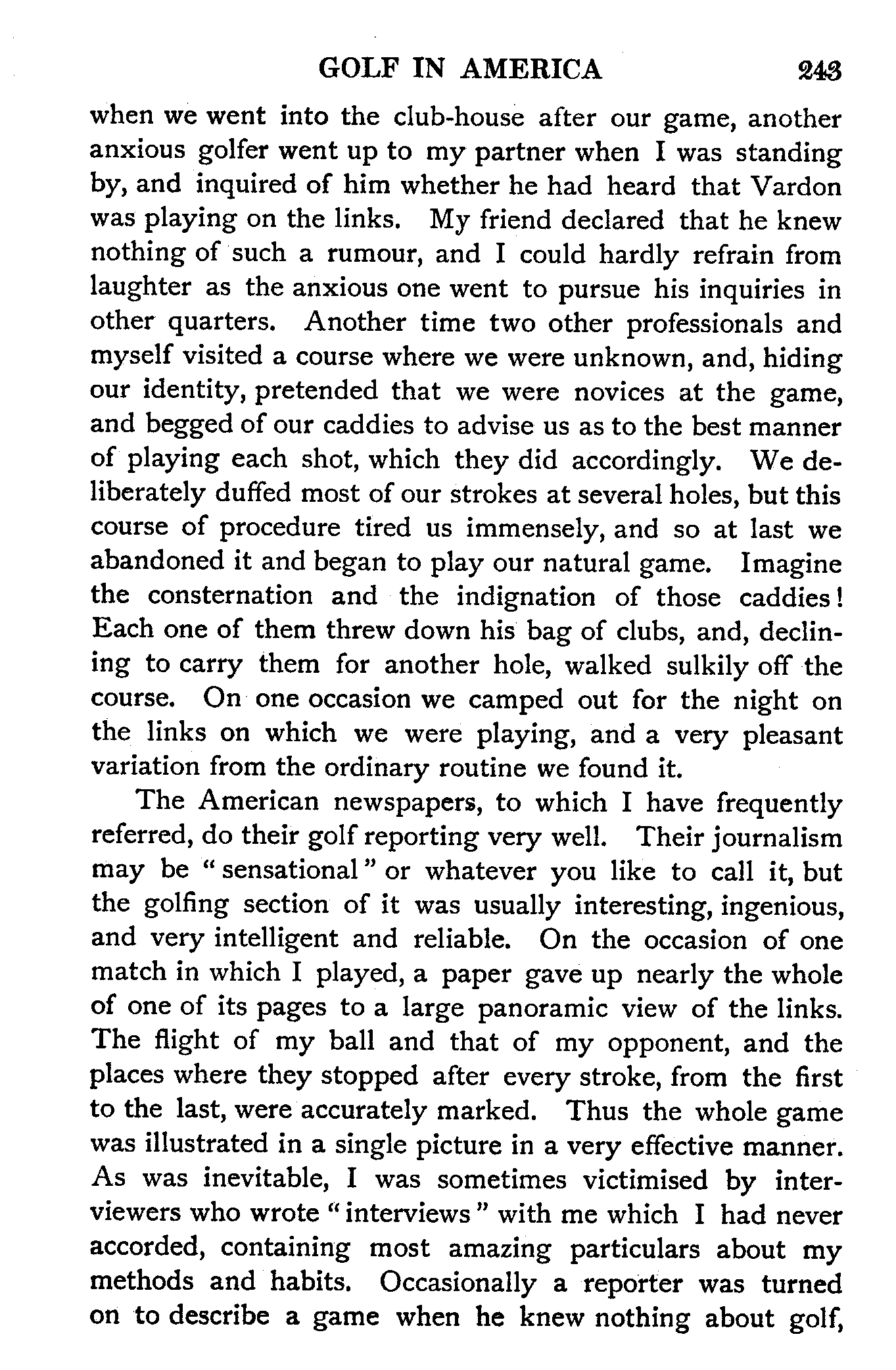 GOLF IN AMERICA 243

when we went into the club-house after our game, another anxious golfer went up to my partner when I was standing by, and inquired of him whether he had heard that Vardon was playing on the links. My friend declared that he knew nothing of such a rumour, and I could hardly refrain from laughter as the anxious one went to pursue his inquiries in other quarters. Another time two other professionals and myself visited a course where we were unknown, and, hiding our identity, pretended that we were novices at the game, and begged of our caddies to advise us as to the best manner of playing each shot, which they did accordingly. We deliberately duffed most of our strokes at several holes, but this course of procedure tired us immensely, and so at last we abandoned it and began to play our natural game. Imagine the consternation and the indignation of those caddies! Each one of them threw down his bag of clubs, and, declining to carry them for another hole, walked sulkily off the course. On one occasion we camped out for the night on the links on which we were playing, and a very pleasant variation from the ordinary routine we found it.

The American newspapers, to which I have frequently referred, do their golf reporting very well. Their journalism may be "sensational" or whatever you like to call it, but the golfing section of it was usually interesting, ingenious, and very intelligent and reliable. On the occasion of one match in which I played, a paper gave up nearly the whole of one of its pages to a large panoramic view of the links. The flight of my ball and that of my opponent, and the places where they stopped after every stroke, from the first to the last, were accurately marked. Thus the whole game was illustrated in a single picture in a very effective manner. As was inevitable, I was sometimes victimised by interviewers who wrote "interviews" with me which I had never accorded, containing most amazing particulars about my methods and habits. Occasionally a reporter was turned on to describe a game when he knew nothing about golf,